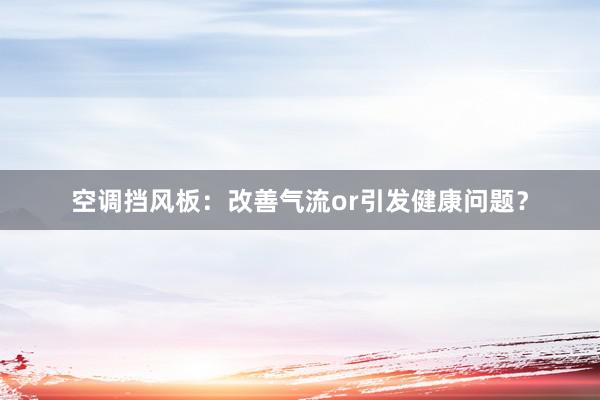 空调挡风板：改善气流or引发健康问题？